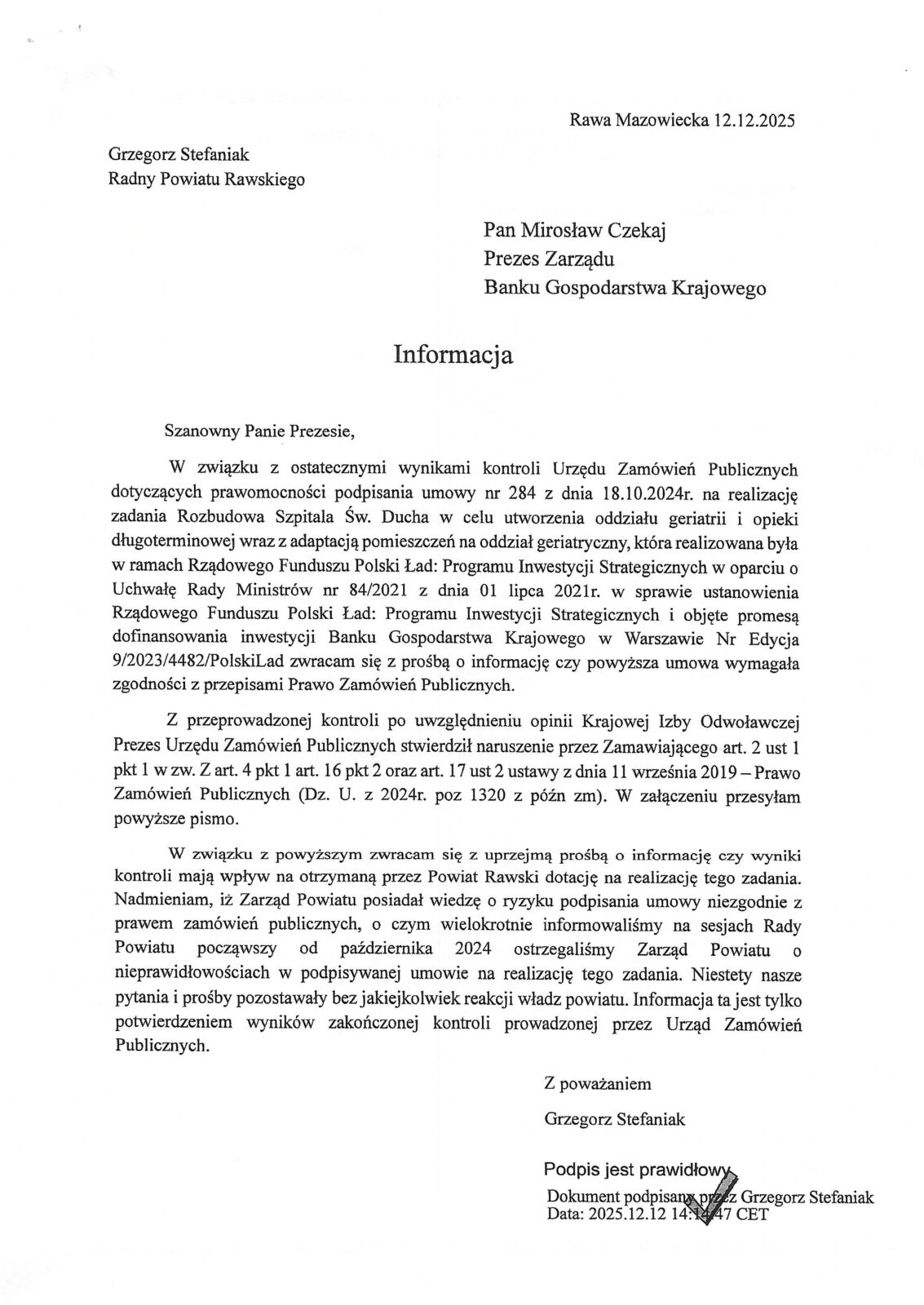 Rawa Mazowiecka 12.12.2025

Grzegorz Stefaniak
Radny Powiatu Rawskiego

Pan Mirosław Czekaj
Prezes Zarządu
Banku Gospodarstwa Krajowego

Informacja

Szanowny Panie Prezesie,

W związku z ostatecznymi wynikami kontroli Urzędu Zamówień Publicznych dotyczących prawomocności podpisania umowy nr 284 z dnia 18.10.2024r. na realizację zadania Rozbudowa Szpitala Św. Ducha w celu utworzenia oddziału geriatrii i opieki długoterminowej wraz z adaptacją pomieszczeń na oddział geriatryczny, która realizowana była w ramach Rządowego Funduszu Polski Ład: Programu Inwestycji Strategicznych w oparciu o Uchwałę Rady Ministrów nr 84/2021 z dnia 01 lipca 2021r. w sprawie ustanowienia Rządowego Funduszu Polski Ład: Programu Inwestycji Strategicznych i objęte promesą dofinansowania inwestycji Banku Gospodarstwa Krajowego w Warszawie Nr Edycja 9/2023/4482/PolskiLad zwracam się z prośbą o informację czy powyższa umowa wymagała zgodności z przepisami Prawo Zamówień Publicznych.

Z przeprowadzonej kontroli po uwzględnieniu opinii Krajowej Izby Odwoławczej Prezes Urzędu Zamówień Publicznych stwierdził naruszenie przez Zamawiającego art. 2 ust 1 pkt 1 w zw. Z art. 4 pkt 1 art. 16 pkt 2 oraz art. 17 ust 2 ustawy z dnia 11 września 2019 – Prawo Zamówień Publicznych (Dz. U. z 2024r. poz 1320 z późn zm). W załączeniu przesyłam powyższe pismo.

W związku z powyższym zwracam się z uprzejmą prośbą o informację czy wyniki kontroli mają wpływ na otrzymaną przez Powiat Rawski dotację na realizację tego zadania. Nadmieniam, iż Zarząd Powiatu posiadał wiedzę o ryzyku podpisania umowy niezgodnie z prawem zamówień publicznych, o czym wielokrotnie informowaliśmy na sesjach Rady Powiatu począwszy od października 2024 ostrzegaliśmy Zarząd Powiatu o nieprawidłowościach w podpisywanej umowie na realizację tego zadania. Niestety nasze pytania i prośby pozostawały bez jakiejkolwiek reakcji władz powiatu. Informacja ta jest tylko potwierdzeniem wyników zakończonej kontroli prowadzonej przez Urząd Zamówień Publicznych.

Z poważaniem
Grzegorz Stefaniak

Podpis jest prawidłowy
Dokument podpisany przez Grzegorz Stefaniak
Data: 2025.12.12 14:14:47 CET